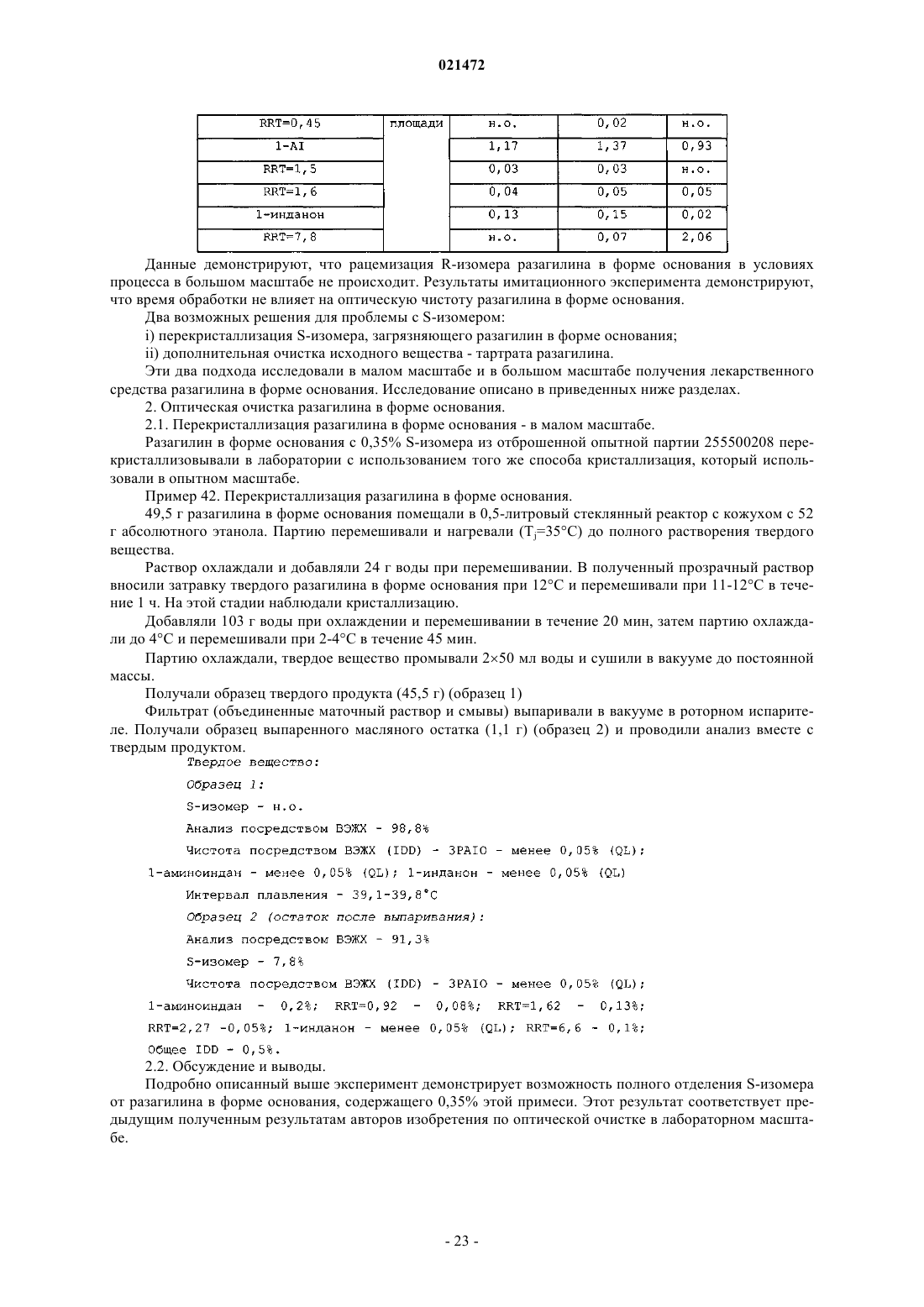 021472

| RRT=0,45 | площади | н.о. | 0,02 | н.о. |
|---|---|---|---|---|
| 1-AI | | 1,17 | 1,37 | 0,93 |
| RRT=1,5 | | 0,03 | 0,03 | н.о. |
| RRT=1,6 | | 0,04 | 0,05 | 0,05 |
| 1-инданон | | 0,13 | 0,15 | 0,02 |
| RRT=7,8 | | н.о. | 0,07 | 2,06 |

Данные демонстрируют, что рацемизация R-изомера разагилина в форме основания в условиях процесса в большом масштабе не происходит. Результаты имитационного эксперимента демонстрируют, что время обработки не влияет на оптическую чистоту разагилина в форме основания.

Два возможных решения для проблемы с S-изомером:

i) перекристаллизация S-изомера, загрязняющего разагилин в форме основания;

ii) дополнительная очистка исходного вещества - тартрата разагилина.

Эти два подхода исследовали в малом масштабе и в большом масштабе получения лекарственного средства разагилина в форме основания. Исследование описано в приведенных ниже разделах.

2. Оптическая очистка разагилина в форме основания.

2.1. Перекристаллизация разагилина в форме основания - в малом масштабе.

Разагилин в форме основания с 0,35% S-изомера из отброшенной опытной партии 255500208 перекристаллизовывали в лаборатории с использованием того же способа кристаллизация, который использовали в опытном масштабе.

Пример 42. Перекристаллизация разагилина в форме основания.

49,5 г разагилина в форме основания помещали в 0,5-литровый стеклянный реактор с кожухом с 52 г абсолютного этанола. Партию перемешивали и нагревали ($T_j$=35°C) до полного растворения твердого вещества.

Раствор охлаждали и добавляли 24 г воды при перемешивании. В полученный прозрачный раствор вносили затравку твердого разагилина в форме основания при 12°C и перемешивали при 11-12°C в течение 1 ч. На этой стадии наблюдали кристаллизацию.

Добавляли 103 г воды при охлаждении и перемешивании в течение 20 мин, затем партию охлаждали до 4°C и перемешивали при 2-4°C в течение 45 мин.

Партию охлаждали, твердое вещество промывали 2×50 мл воды и сушили в вакууме до постоянной массы.

Получали образец твердого продукта (45,5 г) (образец 1)

Фильтрат (объединенные маточный раствор и смывы) выпаривали в вакууме в роторном испарителе. Получали образец выпаренного масляного остатка (1,1 г) (образец 2) и проводили анализ вместе с твердым продуктом.

Твердое вещество:

Образец 1:

S-изомер - н.о.

Анализ посредством ВЭЖХ - 98,8%

Чистота посредством ВЭЖХ (IDD) - 3PAIO - менее 0,05% (QL);

1-аминоиндан - менее 0,05% (QL); 1-инданон - менее 0,05% (QL)

Интервал плавления - 39,1-39,8°C

Образец 2 (остаток после выпаривания):

Анализ посредством ВЭЖХ - 91,3%

S-изомер - 7,8%

Чистота посредством ВЭЖХ (IDD) - 3PAIO - менее 0,05% (QL);

1-аминоиндан - 0,2%; RRT=0,92 - 0,08%; RRT=1,62 - 0,13%;

RRT=2,27 -0,05%; 1-инданон - менее 0,05% (QL); RRT=6,6 - 0,1%;

Общее IDD - 0,5%.

2.2. Обсуждение и выводы.

Подробно описанный выше эксперимент демонстрирует возможность полного отделения S-изомера от разагилина в форме основания, содержащего 0,35% этой примеси. Этот результат соответствует предыдущим полученным результатам авторов изобретения по оптической очистке в лабораторном масштабе.

- 23 -